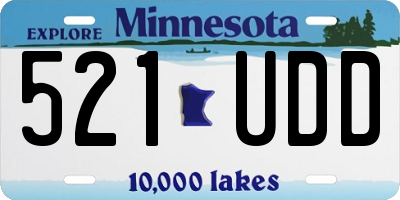 EXPLORE Minnesota

521 UDD

10,000 lakes